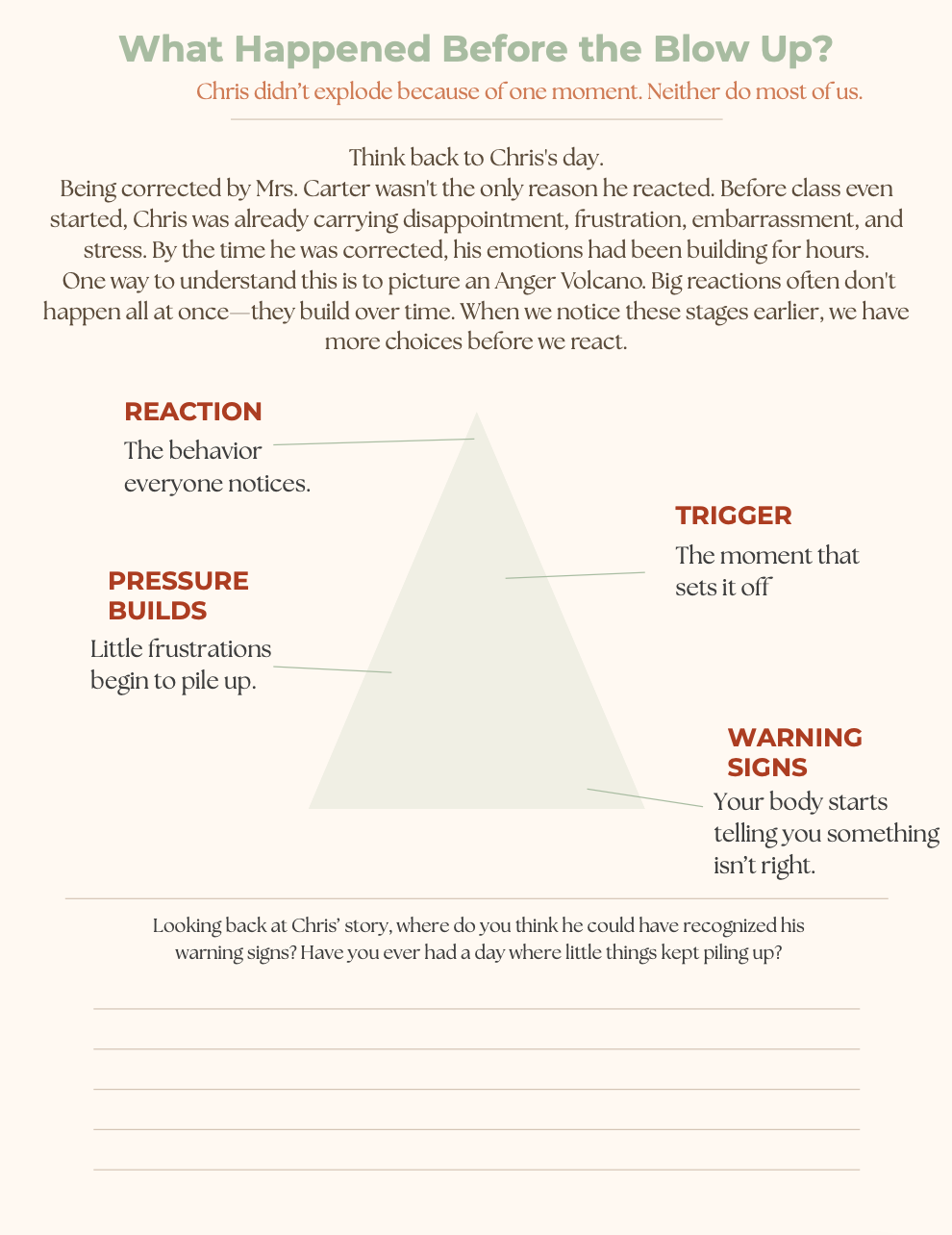 What Happened Before the Blow Up?

Chris didn't explode because of one moment. Neither do most of us.

Think back to Chris's day.
Being corrected by Mrs. Carter wasn't the only reason he reacted. Before class even started, Chris was already carrying disappointment, frustration, embarrassment, and stress. By the time he was corrected, his emotions had been building for hours.
One way to understand this is to picture an Anger Volcano. Big reactions often don't happen all at once—they build over time. When we notice these stages earlier, we have more choices before we react.

REACTION
The behavior everyone notices.

TRIGGER
The moment that sets it off

PRESSURE BUILDS
Little frustrations begin to pile up.

WARNING SIGNS
Your body starts telling you something isn't right.

Looking back at Chris' story, where do you think he could have recognized his warning signs? Have you ever had a day where little things kept piling up?